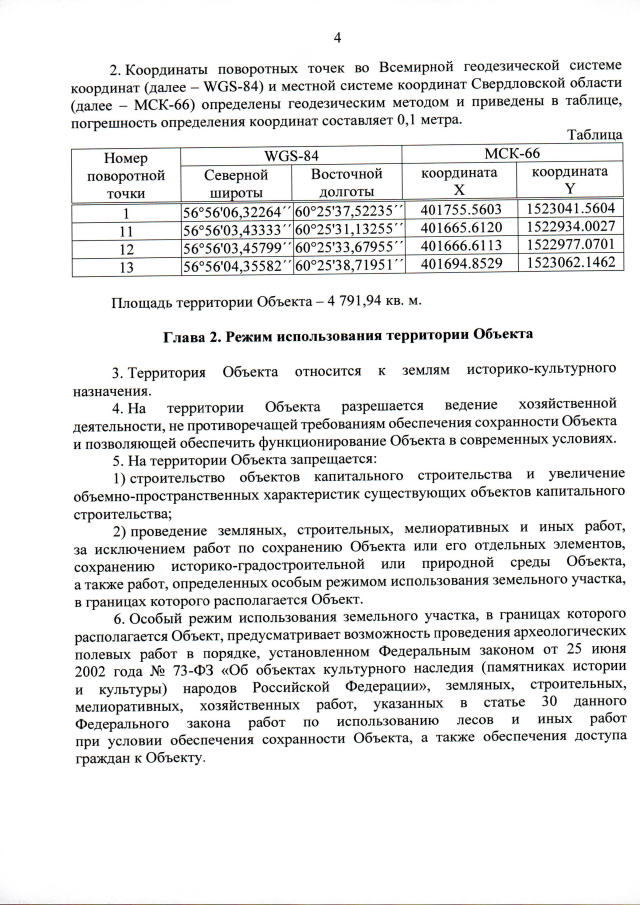 4

2. Координаты поворотных точек во Всемирной геодезической системе координат (далее – WGS-84) и местной системе координат Свердловской области (далее – МСК-66) определены геодезическим методом и приведены в таблице, погрешность определения координат составляет 0,1 метра.

Таблица

| Номер поворотной точки | WGS-84 Северной широты | WGS-84 Восточной долготы | МСК-66 координата X | МСК-66 координата Y |
|---|---|---|---|---|
| 1 | 56°56'06,32264´´ | 60°25'37,52235´´ | 401755.5603 | 1523041.5604 |
| 11 | 56°56'03,43333´´ | 60°25'31,13255´´ | 401665.6120 | 1522934.0027 |
| 12 | 56°56'03,45799´´ | 60°25'33,67955´´ | 401666.6113 | 1522977.0701 |
| 13 | 56°56'04,35582´´ | 60°25'38,71951´´ | 401694.8529 | 1523062.1462 |

Площадь территории Объекта – 4 791,94 кв. м.

Глава 2. Режим использования территории Объекта

3. Территория Объекта относится к землям историко-культурного назначения.

4. На территории Объекта разрешается ведение хозяйственной деятельности, не противоречащей требованиям обеспечения сохранности Объекта и позволяющей обеспечить функционирование Объекта в современных условиях.

5. На территории Объекта запрещается:

1) строительство объектов капитального строительства и увеличение объемно-пространственных характеристик существующих объектов капитального строительства;

2) проведение земляных, строительных, мелиоративных и иных работ, за исключением работ по сохранению Объекта или его отдельных элементов, сохранению историко-градостроительной или природной среды Объекта, а также работ, определенных особым режимом использования земельного участка, в границах которого располагается Объект.

6. Особый режим использования земельного участка, в границах которого располагается Объект, предусматривает возможность проведения археологических полевых работ в порядке, установленном Федеральным законом от 25 июня 2002 года № 73-ФЗ «Об объектах культурного наследия (памятниках истории и культуры) народов Российской Федерации», земляных, строительных, мелиоративных, хозяйственных работ, указанных в статье 30 данного Федерального закона работ по использованию лесов и иных работ при условии обеспечения сохранности Объекта, а также обеспечения доступа граждан к Объекту.